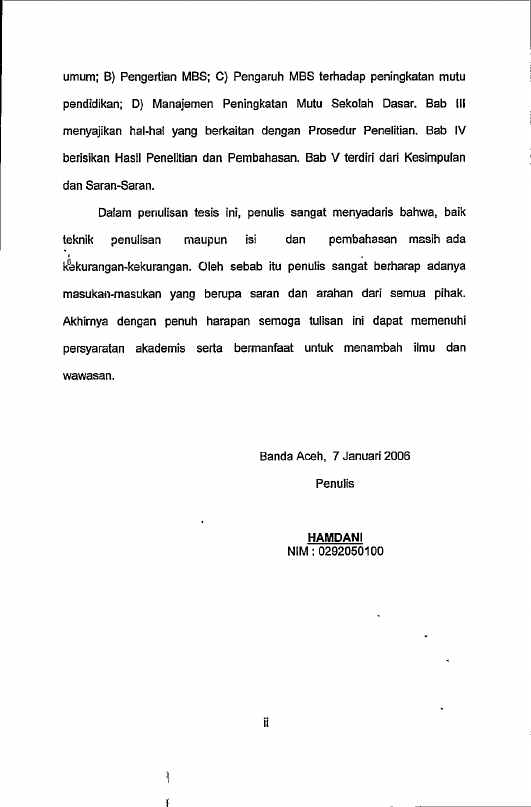 umum; B) Pengertian MBS; C) Pengaruh MBS terhadap peningkatan mutu pendidikan; D) Manajemen Peningkatan Mutu Sekolah Dasar. Bab III menyajikan hal-hal yang berkaitan dengan Prosedur Penelitian. Bab IV berisikan Hasil Penelitian dan Pembahasan. Bab V terdiri dari Kesimpulan dan Saran-Saran.

Dalam penulisan tesis ini, penulis sangat menyadaris bahwa, baik teknik penulisan maupun isi dan pembahasan masih ada kekurangan-kekurangan. Oleh sebab itu penulis sangat berharap adanya masukan-masukan yang berupa saran dan arahan dari semua pihak. Akhirnya dengan penuh harapan semoga tulisan ini dapat memenuhi persyaratan akademis serta bermanfaat untuk menambah ilmu dan wawasan.

Banda Aceh, 7 Januari 2006

Penulis

HAMDANI
NIM : 0292050100

ii